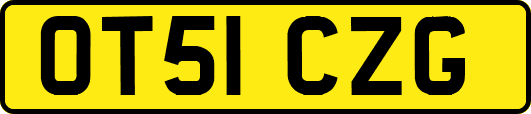 OT51 CZG